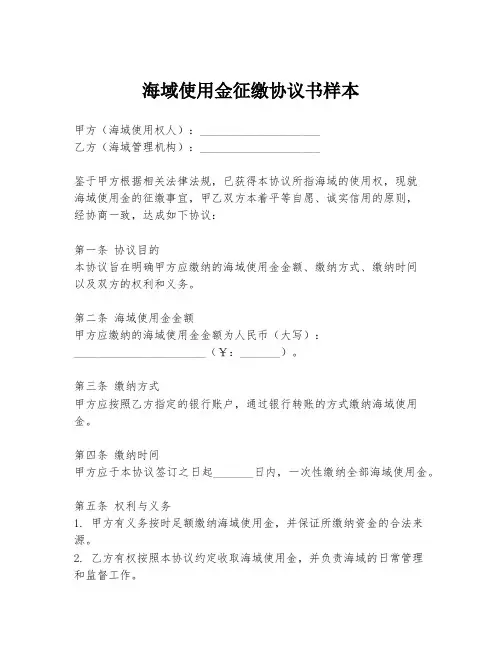 海域使用金征缴协议书样本

甲方（海域使用权人）：____________________
乙方（海域管理机构）：____________________

鉴于甲方根据相关法律法规，已获得本协议所指海域的使用权，现就海域使用金的征缴事宜，甲乙双方本着平等自愿、诚实信用的原则，经协商一致，达成如下协议：

第一条 协议目的
本协议旨在明确甲方应缴纳的海域使用金金额、缴纳方式、缴纳时间以及双方的权利和义务。

第二条 海域使用金金额
甲方应缴纳的海域使用金金额为人民币（大写）：______________________（¥：_______）。

第三条 缴纳方式
甲方应按照乙方指定的银行账户，通过银行转账的方式缴纳海域使用金。

第四条 缴纳时间
甲方应于本协议签订之日起_______日内，一次性缴纳全部海域使用金。

第五条 权利与义务
1. 甲方有义务按时足额缴纳海域使用金，并保证所缴纳资金的合法来源。
2. 乙方有权按照本协议约定收取海域使用金，并负责海域的日常管理和监督工作。